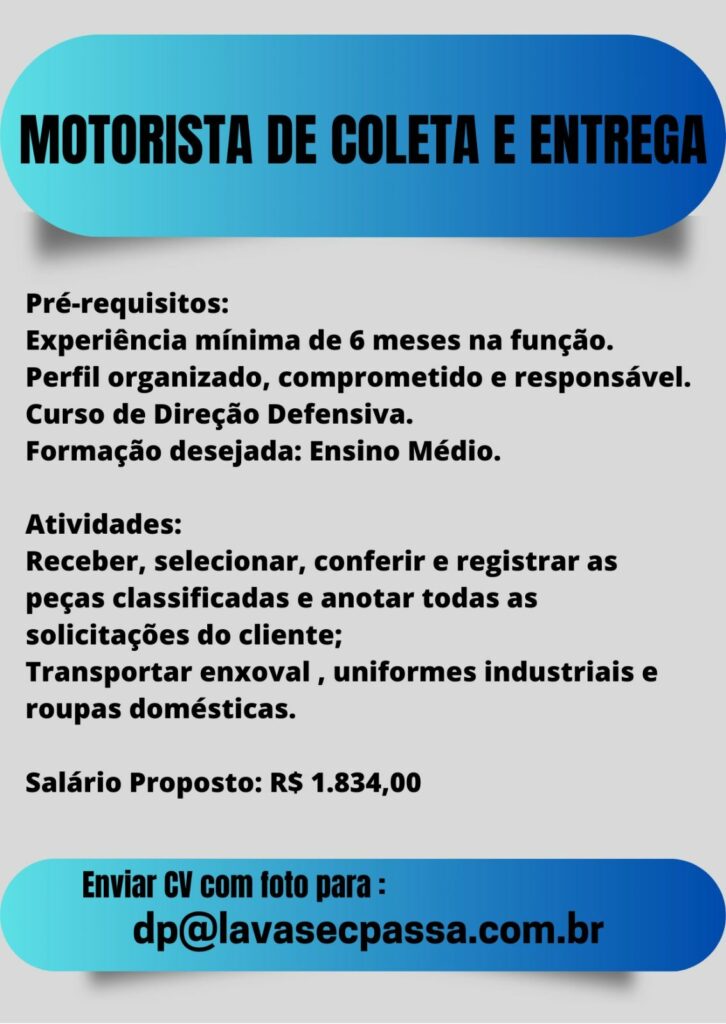 MOTORISTA DE COLETA E ENTREGA

Pré-requisitos:
Experiência mínima de 6 meses na função.
Perfil organizado, comprometido e responsável.
Curso de Direção Defensiva.
Formação desejada: Ensino Médio.

Atividades:
Receber, selecionar, conferir e registrar as peças classificadas e anotar todas as solicitações do cliente;
Transportar enxoval , uniformes industriais e roupas domésticas.

Salário Proposto: R$ 1.834,00

Enviar CV com foto para :
dp@lavasecpassa.com.br